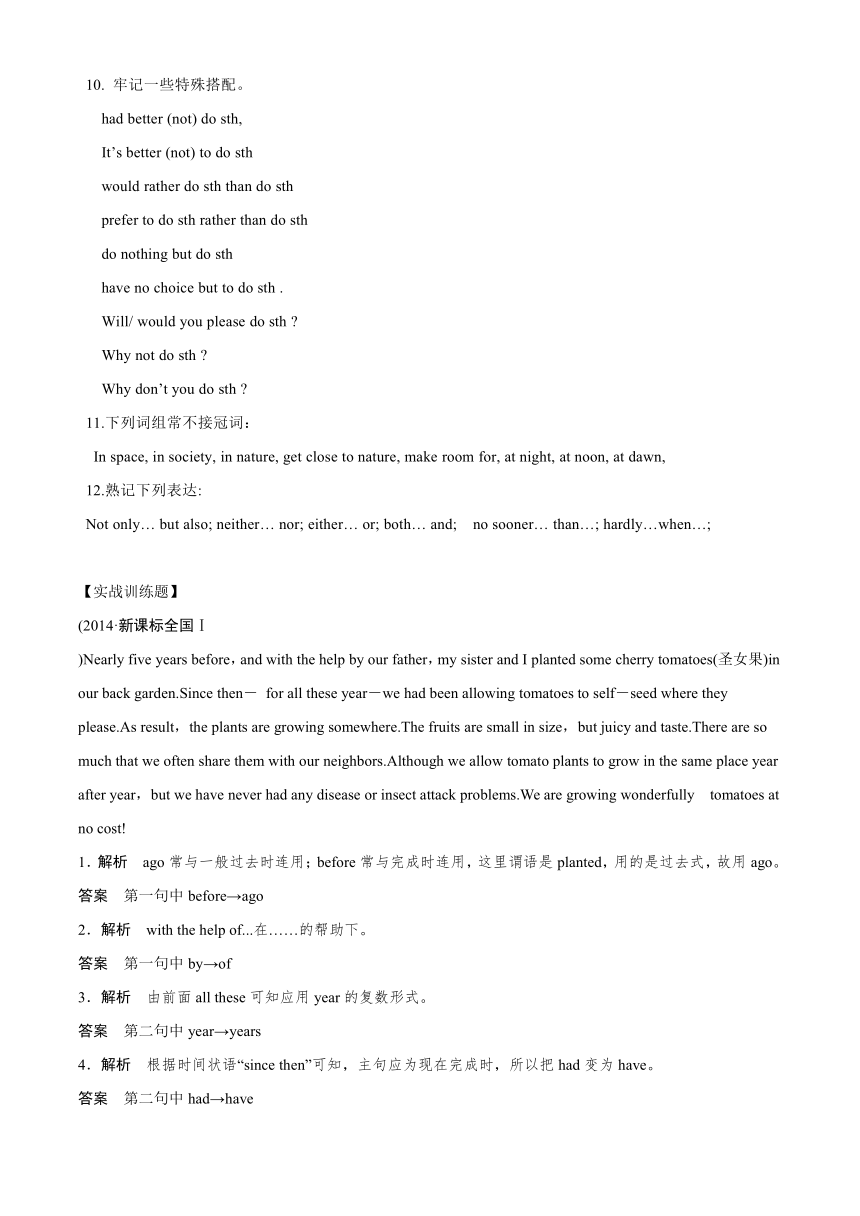 10. 牢记一些特殊搭配。

had better (not) do sth,

It’s better (not) to do sth

would rather do sth than do sth

prefer to do sth rather than do sth

do nothing but do sth

have no choice but to do sth .

Will/ would you please do sth ?

Why not do sth ?

Why don’t you do sth ?

11.下列词组常不接冠词：

In space, in society, in nature, get close to nature, make room for, at night, at noon, at dawn,

12.熟记下列表达:

Not only… but also; neither… nor; either… or; both… and; no sooner… than…; hardly…when…;

【实战训练题】

(2014·新课标全国Ⅰ

)Nearly five years before，and with the help by our father，my sister and I planted some cherry tomatoes(圣女果)in our back garden.Since then－ for all these year－we had been allowing tomatoes to self－seed where they please.As result，the plants are growing somewhere.The fruits are small in size，but juicy and taste.There are so much that we often share them with our neighbors.Although we allow tomato plants to grow in the same place year after year，but we have never had any disease or insect attack problems.We are growing wonderfully tomatoes at no cost!

1．解析 ago 常与一般过去时连用；before 常与完成时连用，这里谓语是 planted，用的是过去式，故用 ago。

答案 第一句中 before→ago

2．解析 with the help of...在……的帮助下。

答案 第一句中 by→of

3．解析 由前面 all these 可知应用 year 的复数形式。

答案 第二句中 year→years

4．解析 根据时间状语“since then”可知，主句应为现在完成时，所以把 had 变为 have。

答案 第二句中 had→have